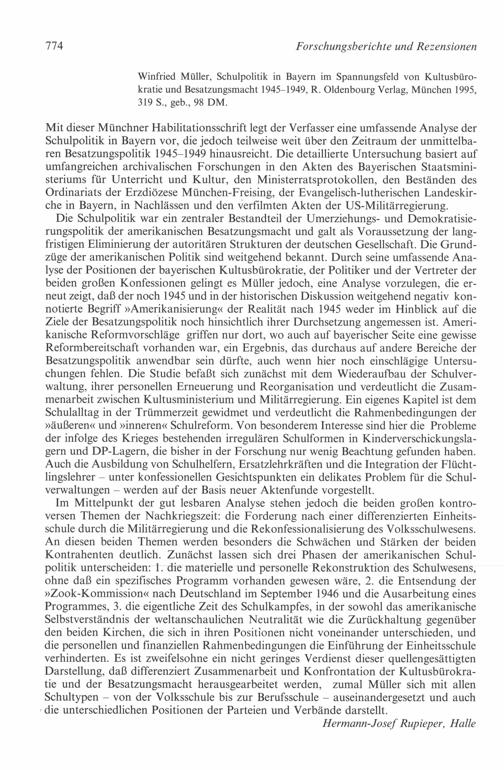 774 Forschungsberichte und Rezensionen

Winfried Müller, Schulpolitik in Bayern im Spannungsfeld von Kultusbürokratie und Besatzungsmacht 1945–1949, R. Oldenbourg Verlag, München 1995, 319 S., geb., 98 DM.

Mit dieser Münchner Habilitationsschrift legt der Verfasser eine umfassende Analyse der Schulpolitik in Bayern vor, die jedoch teilweise weit über den Zeitraum der unmittelbaren Besatzungspolitik 1945–1949 hinausreicht. Die detaillierte Untersuchung basiert auf umfangreichen archivalischen Forschungen in den Akten des Bayerischen Staatsministeriums für Unterricht und Kultur, den Ministerratsprotokollen, den Beständen des Ordinariats der Erzdiözese München-Freising, der Evangelisch-lutherischen Landeskirche in Bayern, in Nachlässen und den verfilmten Akten der US-Militärregierung.

Die Schulpolitik war ein zentraler Bestandteil der Umerziehungs- und Demokratisierungspolitik der amerikanischen Besatzungsmacht und galt als Voraussetzung der langfristigen Eliminierung der autoritären Strukturen der deutschen Gesellschaft. Die Grundzüge der amerikanischen Politik sind weitgehend bekannt. Durch seine umfassende Analyse der Positionen der bayerischen Kultusbürokratie, der Politiker und der Vertreter der beiden großen Konfessionen gelingt es Müller jedoch, eine Analyse vorzulegen, die erneut zeigt, daß der noch 1945 und in der historischen Diskussion weitgehend negativ konnotierte Begriff »Amerikanisierung« der Realität nach 1945 weder im Hinblick auf die Ziele der Besatzungspolitik noch hinsichtlich ihrer Durchsetzung angemessen ist. Amerikanische Reformvorschläge griffen nur dort, wo auch auf bayerischer Seite eine gewisse Reformbereitschaft vorhanden war, ein Ergebnis, das durchaus auf andere Bereiche der Besatzungspolitik anwendbar sein dürfte, auch wenn hier noch einschlägige Untersuchungen fehlen. Die Studie befaßt sich zunächst mit dem Wiederaufbau der Schulverwaltung, ihrer personellen Erneuerung und Reorganisation und verdeutlicht die Zusammenarbeit zwischen Kultusministerium und Militärregierung. Ein eigenes Kapitel ist dem Schulalltag in der Trümmerzeit gewidmet und verdeutlicht die Rahmenbedingungen der »äußeren« und »inneren« Schulreform. Von besonderem Interesse sind hier die Probleme der infolge des Krieges bestehenden irregulären Schulformen in Kinderverschickungslagern und DP-Lagern, die bisher in der Forschung nur wenig Beachtung gefunden haben. Auch die Ausbildung von Schulhelfern, Ersatzlehrkräften und die Integration der Flüchtlingslehrer – unter konfessionellen Gesichtspunkten ein delikates Problem für die Schulverwaltungen – werden auf der Basis neuer Aktenfunde vorgestellt.

Im Mittelpunkt der gut lesbaren Analyse stehen jedoch die beiden großen kontroversen Themen der Nachkriegszeit: die Forderung nach einer differenzierten Einheitsschule durch die Militärregierung und die Rekonfessionalisierung des Volksschulwesens. An diesen beiden Themen werden besonders die Schwächen und Stärken der beiden Kontrahenten deutlich. Zunächst lassen sich drei Phasen der amerikanischen Schulpolitik unterscheiden: 1. die materielle und personelle Rekonstruktion des Schulwesens, ohne daß ein spezifisches Programm vorhanden gewesen wäre, 2. die Entsendung der »Zook-Kommission« nach Deutschland im September 1946 und die Ausarbeitung eines Programmes, 3. die eigentliche Zeit des Schulkampfes, in der sowohl das amerikanische Selbstverständnis der weltanschaulichen Neutralität wie die Zurückhaltung gegenüber den beiden Kirchen, die sich in ihren Positionen nicht voneinander unterschieden, und die personellen und finanziellen Rahmenbedingungen die Einführung der Einheitsschule verhinderten. Es ist zweifelsohne ein nicht geringes Verdienst dieser quellengesättigten Darstellung, daß differenziert Zusammenarbeit und Konfrontation der Kultusbürokratie und der Besatzungsmacht herausgearbeitet werden, zumal Müller sich mit allen Schultypen – von der Volksschule bis zur Berufsschule – auseinandergesetzt und auch die unterschiedlichen Positionen der Parteien und Verbände darstellt.

Hermann-Josef Rupieper, Halle